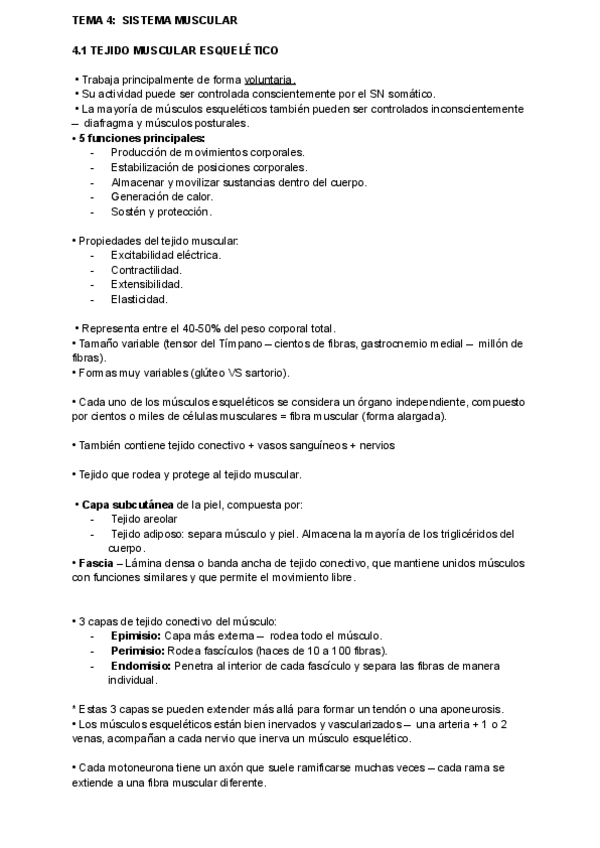 TEMA 4: SISTEMA MUSCULAR

4.1 TEJIDO MUSCULAR ESQUELÉTICO

• Trabaja principalmente de forma voluntaria.
• Su actividad puede ser controlada conscientemente por el SN somático.
• La mayoría de músculos esqueléticos también pueden ser controlados inconscientemente – diafragma y músculos posturales.
• 5 funciones principales:
- Producción de movimientos corporales.
- Estabilización de posiciones corporales.
- Almacenar y movilizar sustancias dentro del cuerpo.
- Generación de calor.
- Sostén y protección.

• Propiedades del tejido muscular:
- Excitabilidad eléctrica.
- Contractilidad.
- Extensibilidad.
- Elasticidad.

• Representa entre el 40-50% del peso corporal total.
• Tamaño variable (tensor del Tímpano – cientos de fibras, gastrocnemio medial – millón de fibras).
• Formas muy variables (glúteo VS sartorio).

• Cada uno de los músculos esqueléticos se considera un órgano independiente, compuesto por cientos o miles de células musculares = fibra muscular (forma alargada).

• También contiene tejido conectivo + vasos sanguíneos + nervios

• Tejido que rodea y protege al tejido muscular.

• Capa subcutánea de la piel, compuesta por:
- Tejido areolar
- Tejido adiposo: separa músculo y piel. Almacena la mayoría de los triglicéridos del cuerpo.
• Fascia – Lámina densa o banda ancha de tejido conectivo, que mantiene unidos músculos con funciones similares y que permite el movimiento libre.

• 3 capas de tejido conectivo del músculo:
- Epimisio: Capa más externa – rodea todo el músculo.
- Perimisio: Rodea fascículos (haces de 10 a 100 fibras).
- Endomisio: Penetra al interior de cada fascículo y separa las fibras de manera individual.

* Estas 3 capas se pueden extender más allá para formar un tendón o una aponeurosis.
• Los músculos esqueléticos están bien inervados y vascularizados – una arteria + 1 o 2 venas, acompañan a cada nervio que inerva un músculo esquelético.

• Cada motoneurona tiene un axón que suele ramificarse muchas veces – cada rama se extiende a una fibra muscular diferente.